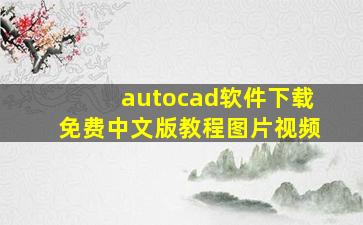 autocad软件下载
免费中文版教程图片视频